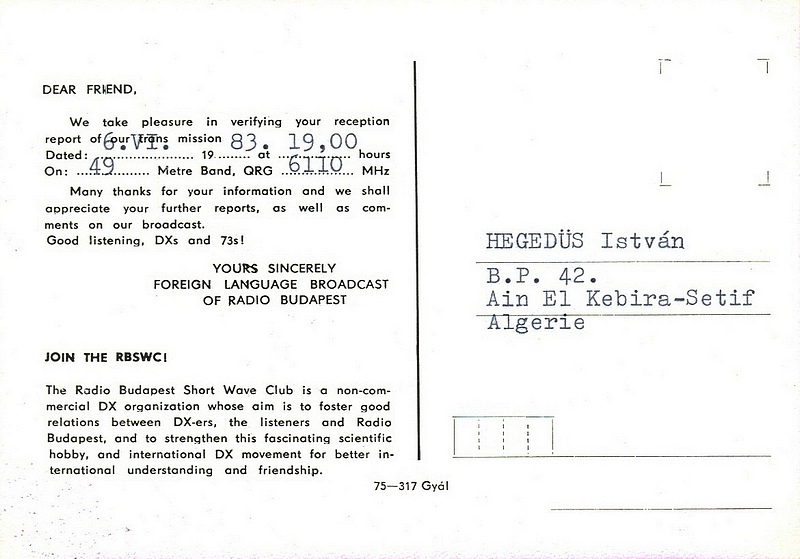 DEAR FRIEND,

We take pleasure in verifying your reception report of our trans mission

Dated: 6.VI. 19 83. at 19,00 hours

On: 49 Metre Band, QRG 6110 MHz

Many thanks for your information and we shall appreciate your further reports, as well as comments on our broadcast.

Good listening, DXs and 73s!

YOURS SINCERELY
FOREIGN LANGUAGE BROADCAST
OF RADIO BUDAPEST

JOIN THE RBSWC!

The Radio Budapest Short Wave Club is a non-commercial DX organization whose aim is to foster good relations between DX-ers, the listeners and Radio Budapest, and to strengthen this fascinating scientific hobby, and international DX movement for better international understanding and friendship.

75—317 Gyál

HEGEDÜS István
B.P. 42.
Ain El Kebira-Setif
Algerie